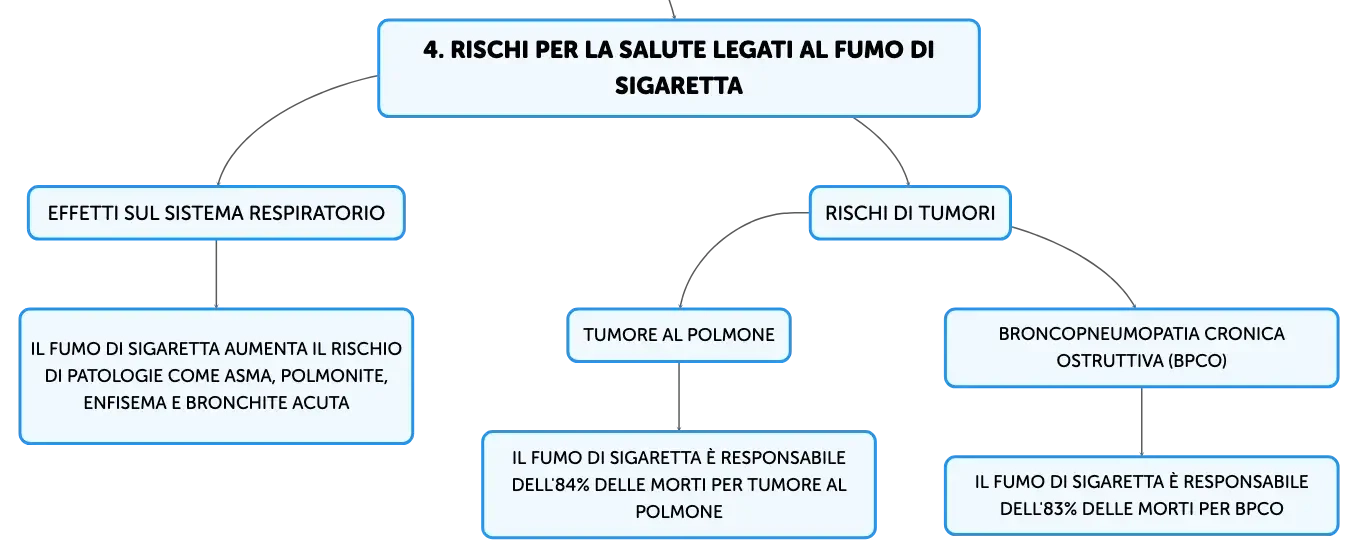 4. RISCHI PER LA SALUTE LEGATI AL FUMO DI SIGARETTA

EFFETTI SUL SISTEMA RESPIRATORIO

IL FUMO DI SIGARETTA AUMENTA IL RISCHIO DI PATOLOGIE COME ASMA, POLMONITE, ENFISEMA E BRONCHITE ACUTA

RISCHI DI TUMORI

TUMORE AL POLMONE

IL FUMO DI SIGARETTA È RESPONSABILE DELL'84% DELLE MORTI PER TUMORE AL POLMONE

BRONCOPNEUMOPATIA CRONICA OSTRUTTIVA (BPCO)

IL FUMO DI SIGARETTA È RESPONSABILE DELL'83% DELLE MORTI PER BPCO